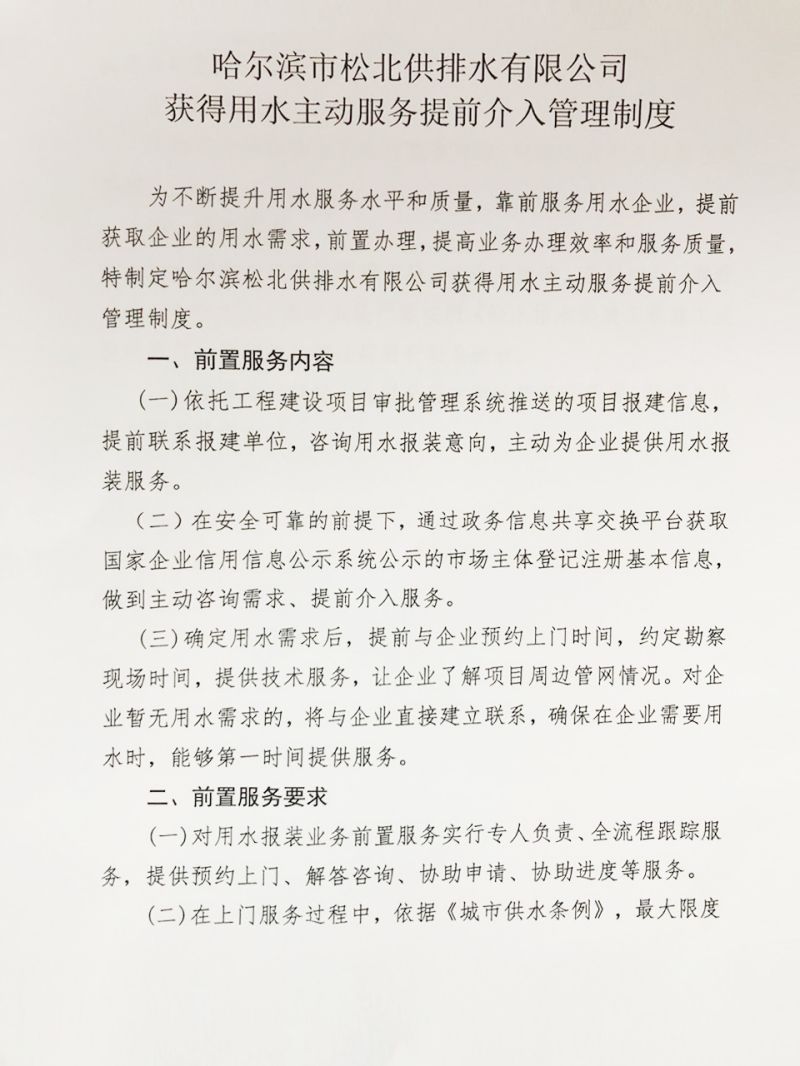 哈尔滨市松北供排水有限公司
获得用水主动服务提前介入管理制度

为不断提升用水服务水平和质量，靠前服务用水企业，提前获取企业的用水需求，前置办理，提高业务办理效率和服务质量，特制定哈尔滨松北供排水有限公司获得用水主动服务提前介入管理制度。

一、前置服务内容

(一)依托工程建设项目审批管理系统推送的项目报建信息，提前联系报建单位，咨询用水报装意向，主动为企业提供用水报装服务。

(二)在安全可靠的前提下，通过政务信息共享交换平台获取国家企业信用信息公示系统公示的市场主体登记注册基本信息，做到主动咨询需求、提前介入服务。

(三)确定用水需求后，提前与企业预约上门时间，约定勘察现场时间，提供技术服务，让企业了解项目周边管网情况。对企业暂无用水需求的，将与企业直接建立联系，确保在企业需要用水时，能够第一时间提供服务。

二、前置服务要求

(一)对用水报装业务前置服务实行专人负责、全流程跟踪服务，提供预约上门、解答咨询、协助申请、协助进度等服务。

(二)在上门服务过程中，依据《城市供水条例》，最大限度